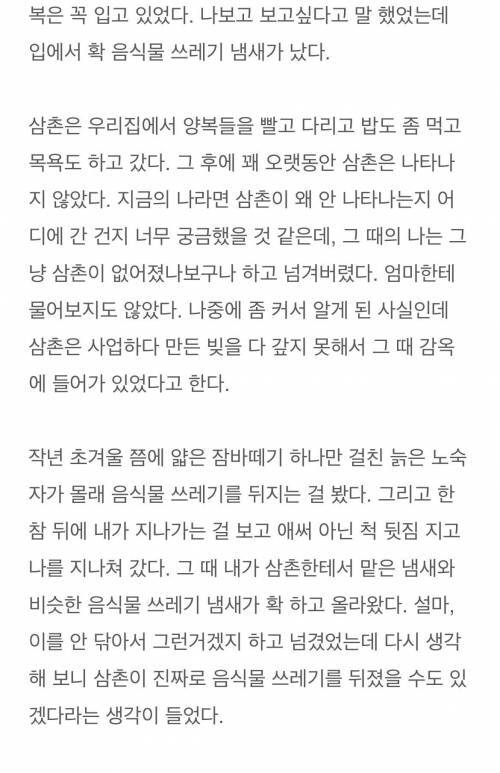 복은 꼭 입고 있었다. 나보고 보고싶다고 말 했었는데 입에서 확 음식물 쓰레기 냄새가 났다.

삼촌은 우리집에서 양복들을 빨고 다리고 밥도 좀 먹고 목욕도 하고 갔다. 그 후에 꽤 오랫동안 삼촌은 나타나지 않았다. 지금의 나라면 삼촌이 왜 안 나타나는지 어디에 간 건지 너무 궁금했을 것 같은데, 그 때의 나는 그냥 삼촌이 없어졌나보구나 하고 넘겨버렸다. 엄마한테 물어보지도 않았다. 나중에 좀 커서 알게 된 사실인데 삼촌은 사업하다 만든 빚을 다 갚지 못해서 그 때 감옥에 들어가 있었다고 한다.

작년 초겨울 쯤에 얇은 잠바떼기 하나만 걸친 늙은 노숙자가 몰래 음식물 쓰레기를 뒤지는 걸 봤다. 그리고 한참 뒤에 내가 지나가는 걸 보고 애써 아닌 척 뒷짐 지고 나를 지나쳐 갔다. 그 때 내가 삼촌한테서 맡은 냄새와 비슷한 음식물 쓰레기 냄새가 확 하고 올라왔다. 설마, 이를 안 닦아서 그런거겠지 하고 넘겼었는데 다시 생각해 보니 삼촌이 진짜로 음식물 쓰레기를 뒤졌을 수도 있겠다라는 생각이 들었다.